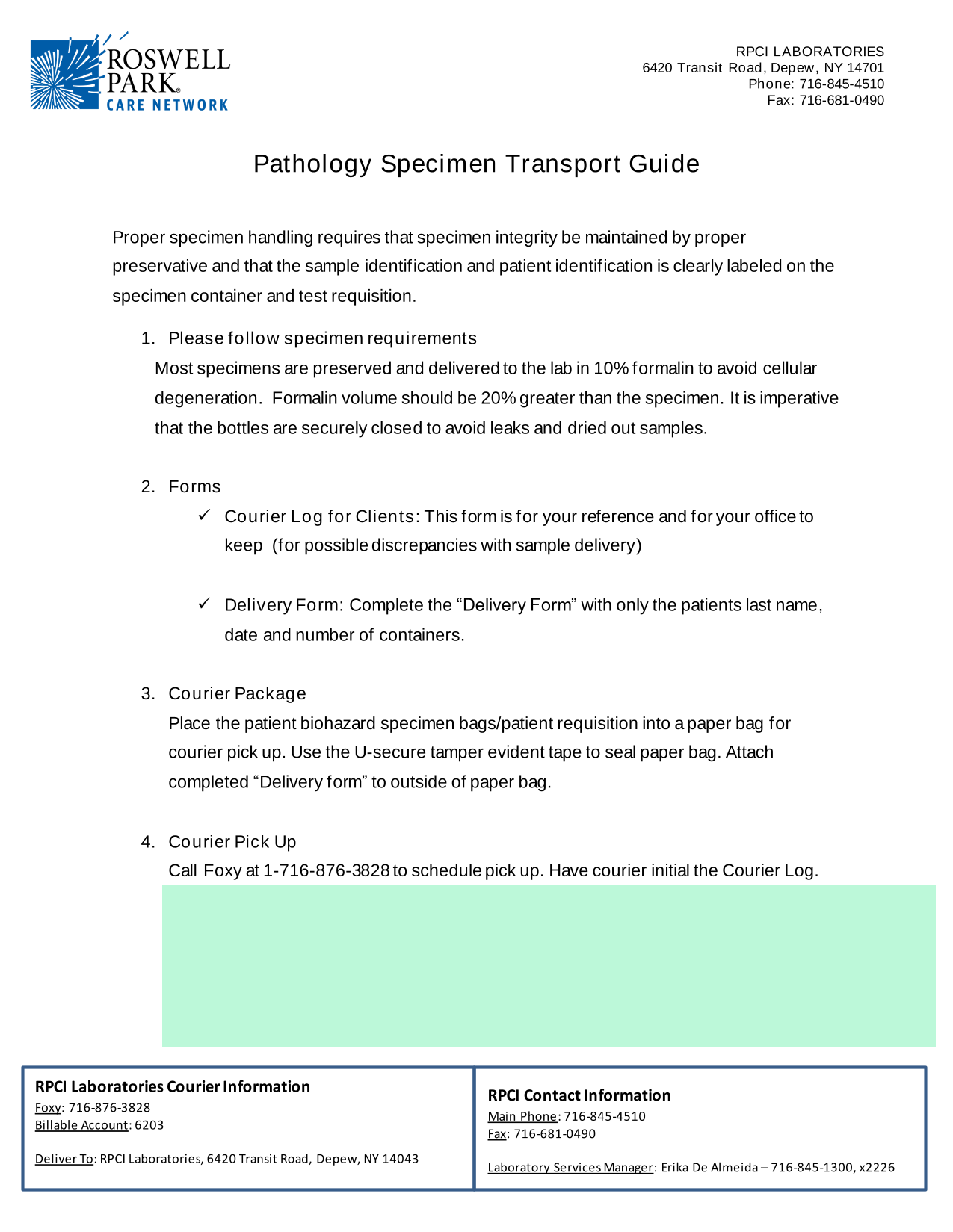 ROSWELL PARK® CARE NETWORK

RPCI LABORATORIES
6420 Transit Road, Depew, NY 14701
Phone: 716-845-4510
Fax: 716-681-0490

Pathology Specimen Transport Guide

Proper specimen handling requires that specimen integrity be maintained by proper preservative and that the sample identification and patient identification is clearly labeled on the specimen container and test requisition.

1. Please follow specimen requirements
Most specimens are preserved and delivered to the lab in 10% formalin to avoid cellular degeneration. Formalin volume should be 20% greater than the specimen. It is imperative that the bottles are securely closed to avoid leaks and dried out samples.

2. Forms
✓ Courier Log for Clients: This form is for your reference and for your office to keep (for possible discrepancies with sample delivery)

✓ Delivery Form: Complete the “Delivery Form” with only the patients last name, date and number of containers.

3. Courier Package
Place the patient biohazard specimen bags/patient requisition into a paper bag for courier pick up. Use the U-secure tamper evident tape to seal paper bag. Attach completed “Delivery form” to outside of paper bag.

4. Courier Pick Up
Call Foxy at 1-716-876-3828 to schedule pick up. Have courier initial the Courier Log.

RPCI Laboratories Courier Information
Foxy: 716-876-3828
Billable Account: 6203

Deliver To: RPCI Laboratories, 6420 Transit Road, Depew, NY 14043

RPCI Contact Information
Main Phone: 716-845-4510
Fax: 716-681-0490

Laboratory Services Manager: Erika De Almeida – 716-845-1300, x2226